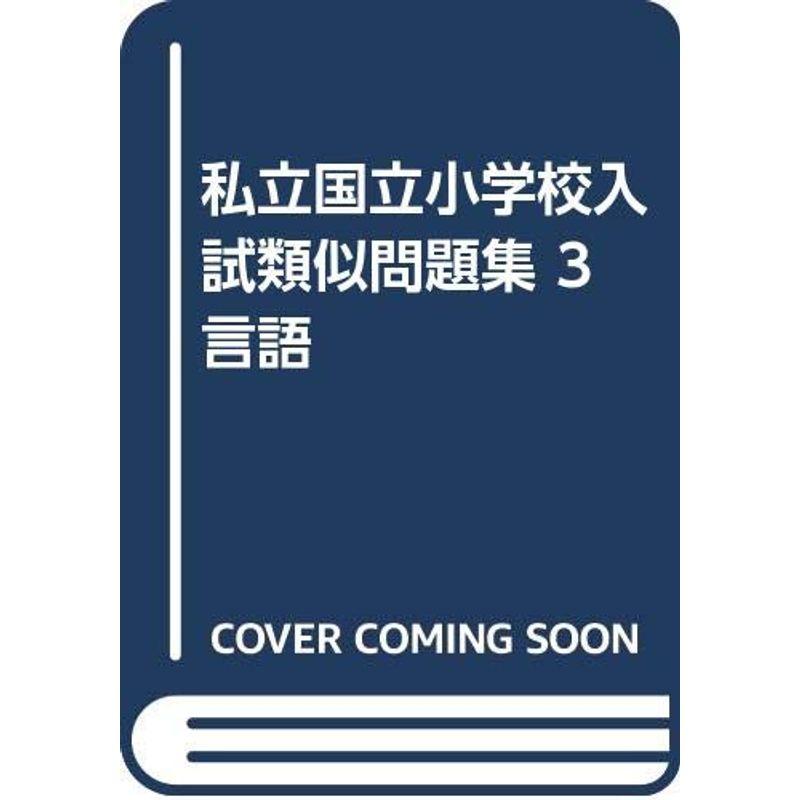 私立国立小学校入試類似問題集 3 言語

COVER COMING SOON